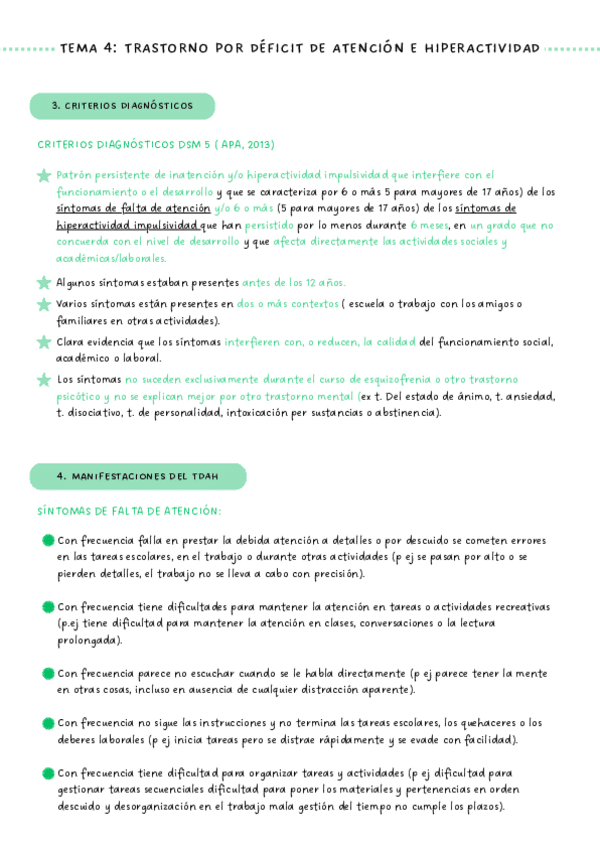 TEMA 4: TRASTORNO POR DÉFICIT DE ATENCIÓN E HIPERACTIVIDAD

3. CRITERIOS DIAGNÓSTICOS

CRITERIOS DIAGNÓSTICOS DSM 5 ( APA, 2013)

Patrón persistente de inatención y/o hiperactividad impulsividad que interfiere con el funcionamiento o el desarrollo y que se caracteriza por 6 o más 5 para mayores de 17 años) de los síntomas de falta de atención y/o 6 o más (5 para mayores de 17 años) de los síntomas de hiperactividad impulsividad que han persistido por lo menos durante 6 meses, en un grado que no concuerda con el nivel de desarrollo y que afecta directamente las actividades sociales y académicas/laborales.

Algunos síntomas estaban presentes antes de los 12 años.

Varios síntomas están presentes en dos o más contextos ( escuela o trabajo con los amigos o familiares en otras actividades).

Clara evidencia que los síntomas interfieren con, o reducen, la calidad del funcionamiento social, académico o laboral.

Los síntomas no suceden exclusivamente durante el curso de esquizofrenia o otro trastorno psicótico y no se explican mejor por otro trastorno mental (ex t. Del estado de ánimo, t. ansiedad, t. disociativo, t. de personalidad, intoxicación per sustancias o abstinencia).

4. MANIFESTACIONES DEL TDAH

SÍNTOMAS DE FALTA DE ATENCIÓN:

Con frecuencia falla en prestar la debida atención a detalles o por descuido se cometen errores en las tareas escolares, en el trabajo o durante otras actividades (p ej se pasan por alto o se pierden detalles, el trabajo no se lleva a cabo con precisión).

Con frecuencia tiene dificultades para mantener la atención en tareas o actividades recreativas (p.ej tiene dificultad para mantener la atención en clases, conversaciones o la lectura prolongada).

Con frecuencia parece no escuchar cuando se le habla directamente (p ej parece tener la mente en otras cosas, incluso en ausencia de cualquier distracción aparente).

Con frecuencia no sigue las instrucciones y no termina las tareas escolares, los quehaceres o los deberes laborales (p ej inicia tareas pero se distrae rápidamente y se evade con facilidad).

Con frecuencia tiene dificultad para organizar tareas y actividades (p ej dificultad para gestionar tareas secuenciales dificultad para poner los materiales y pertenencias en orden descuido y desorganización en el trabajo mala gestión del tiempo no cumple los plazos).